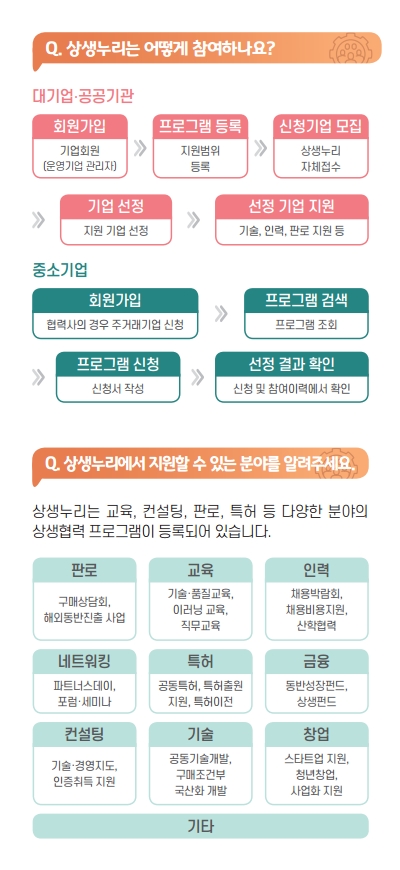 Q. 상생누리는 어떻게 참여하나요?

대기업·공공기관

회원가입
기업회원 (운영기업 관리자)

프로그램 등록
지원범위 등록

신청기업 모집
상생누리 자체접수

기업 선정
지원 기업 선정

선정 기업 지원
기술, 인력, 판로 지원 등

중소기업

회원가입
협력사의 경우 주거래기업 신청

프로그램 검색
프로그램 조회

프로그램 신청
신청서 작성

선정 결과 확인
신청 및 참여이력에서 확인

Q. 상생누리에서 지원할 수 있는 분야를 알려주세요.

상생누리는 교육, 컨설팅, 판로, 특허 등 다양한 분야의 상생협력 프로그램이 등록되어 있습니다.

판로
구매상담회, 해외동반진출 사업

교육
기술·품질교육, 이러닝 교육, 직무교육

인력
채용박람회, 채용비용지원, 산학협력

네트워킹
파트너스데이, 포럼·세미나

특허
공동특허, 특허출원 지원, 특허이전

금융
동반성장펀드, 상생펀드

컨설팅
기술·경영지도, 인증취득 지원

기술
공동기술개발, 구매조건부 국산화 개발

창업
스타트업 지원, 청년창업, 사업화 지원

기타